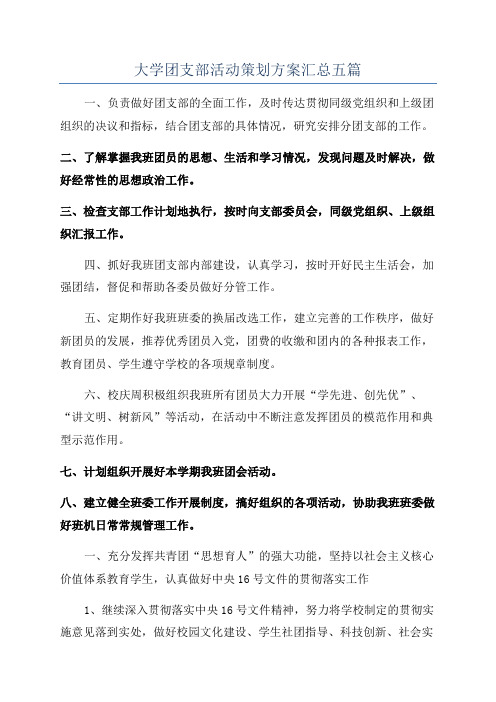 大学团支部活动策划方案汇总五篇

一、负责做好团支部的全面工作，及时传达贯彻同级党组织和上级团组织的决议和指标，结合团支部的具体情况，研究安排分团支部的工作。

二、了解掌握我班团员的思想、生活和学习情况，发现问题及时解决，做好经常性的思想政治工作。

三、检查支部工作计划地执行，按时向支部委员会，同级党组织、上级组织汇报工作。

四、抓好我班团支部内部建设，认真学习，按时开好民主生活会，加强团结，督促和帮助各委员做好分管工作。

五、定期作好我班班委的换届改选工作，建立完善的工作秩序，做好新团员的发展，推荐优秀团员入党，团费的收缴和团内的各种报表工作，教育团员、学生遵守学校的各项规章制度。

六、校庆周积极组织我班所有团员大力开展“学先进、创先优”、“讲文明、树新风”等活动，在活动中不断注意发挥团员的模范作用和典型示范作用。

七、计划组织开展好本学期我班团会活动。

八、建立健全班委工作开展制度，搞好组织的各项活动，协助我班班委做好班机日常常规管理工作。

一、充分发挥共青团“思想育人”的强大功能，坚持以社会主义核心价值体系教育学生，认真做好中央16号文件的贯彻落实工作

1、继续深入贯彻落实中央16号文件精神，努力将学校制定的贯彻实施意见落到实处，做好校园文化建设、学生社团指导、科技创新、社会实